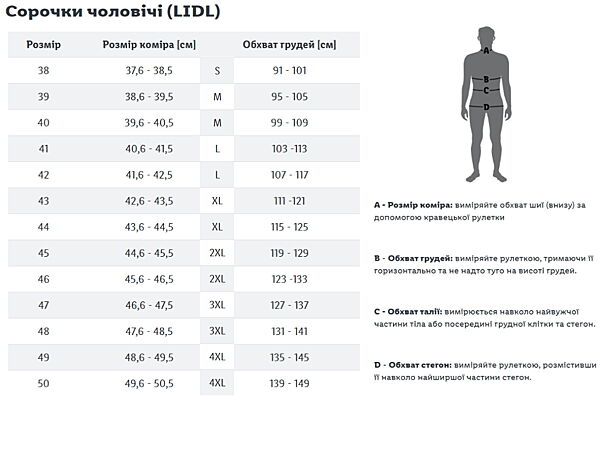 Сорочки чоловічі (LIDL)

| Розмір | Розмір коміра [см] | | Обхват грудей [см] |
|---|---|---|---|
| 38 | 37,6 - 38,5 | S | 91 - 101 |
| 39 | 38,6 - 39,5 | M | 95 - 105 |
| 40 | 39,6 - 40,5 | M | 99 - 109 |
| 41 | 40,6 - 41,5 | L | 103 -113 |
| 42 | 41,6 - 42,5 | L | 107 - 117 |
| 43 | 42,6 - 43,5 | XL | 111 -121 |
| 44 | 43,6 - 44,5 | XL | 115 - 125 |
| 45 | 44,6 - 45,5 | 2XL | 119 - 129 |
| 46 | 45,6 - 46,5 | 2XL | 123 -133 |
| 47 | 46,6 - 47,5 | 3XL | 127 - 137 |
| 48 | 47,6 - 48,5 | 3XL | 131 - 141 |
| 49 | 48,6 - 49,5 | 4XL | 135 - 145 |
| 50 | 49,6 - 50,5 | 4XL | 139 - 149 |

A
B
C
D

A - Розмір коміра: виміряйте обхват шиї (внизу) за допомогою кравецької рулетки

B - Обхват грудей: виміряйте рулеткою, тримаючи її горизонтально та не надто туго на висоті грудей.

C - Обхват талії: вимірюється навколо найвужчої частини тіла або посередині грудної клітки та стегон.

D - Обхват стегон: виміряйте рулеткою, розмістивши її навколо найширшої частини стегон.